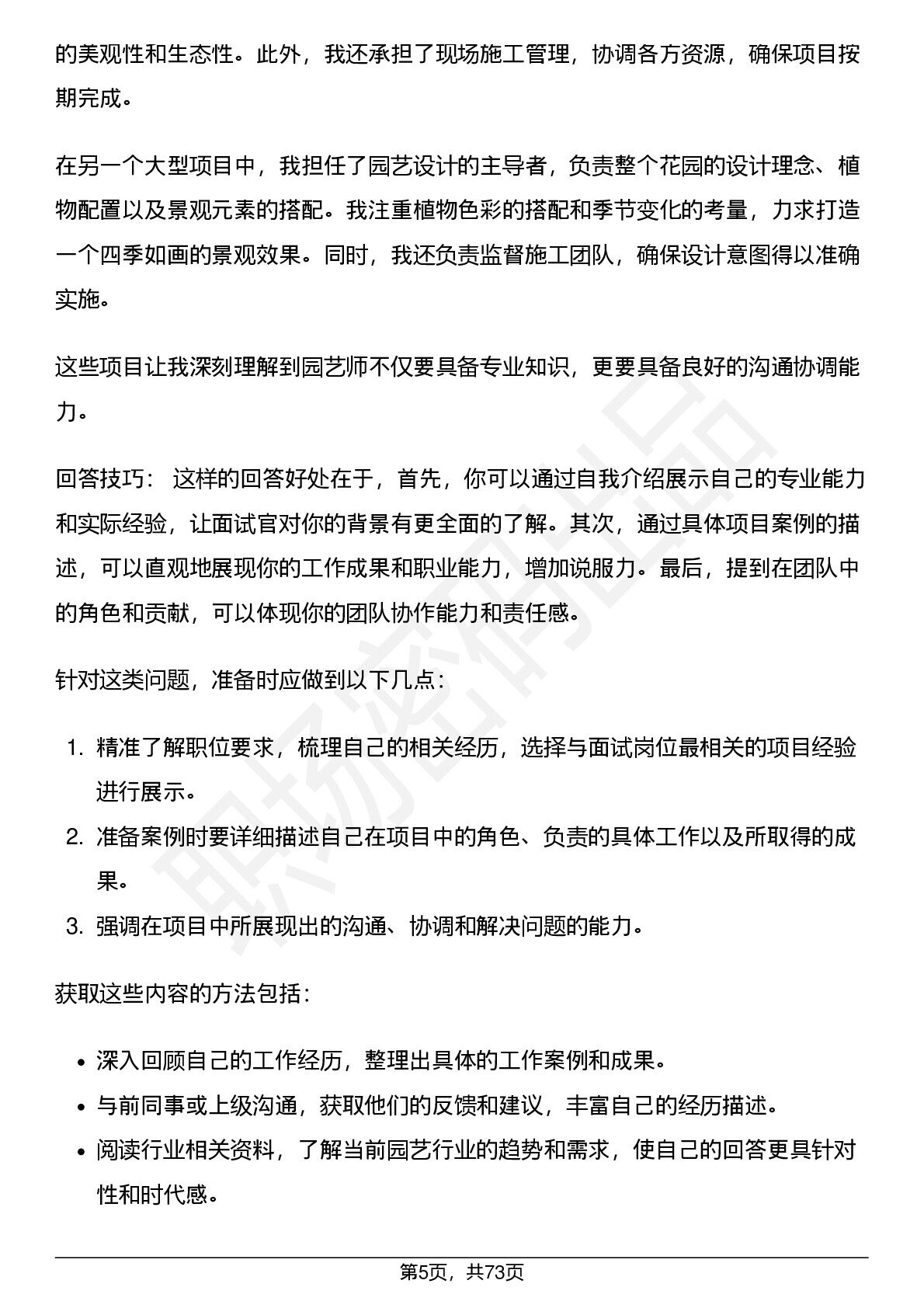 的美观性和生态性。此外，我还承担了现场施工管理，协调各方资源，确保项目按期完成。

在另一个大型项目中，我担任了园艺设计的主导者，负责整个花园的设计理念、植物配置以及景观元素的搭配。我注重植物色彩的搭配和季节变化的考量，力求打造一个四季如画的景观效果。同时，我还负责监督施工团队，确保设计意图得以准确实施。

这些项目让我深刻理解到园艺师不仅要具备专业知识，更要具备良好的沟通协调能力。

回答技巧：这样的回答好处在于，首先，你可以通过自我介绍展示自己的专业能力和实际经验，让面试官对你的背景有更全面的了解。其次，通过具体项目案例的描述，可以直观地展现你的工作成果和职业能力，增加说服力。最后，提到在团队中的角色和贡献，可以体现你的团队协作能力和责任感。

针对这类问题，准备时应做到以下几点：

1.精准了解职位要求，梳理自己的相关经历，选择与面试岗位最相关的项目经验进行展示。
2.准备案例时要详细描述自己在项目中的角色、负责的具体工作以及所取得的成果。
3.强调在项目中所展现出的沟通、协调和解决问题的能力。

获取这些内容的方法包括：

• 深入回顾自己的工作经历，整理出具体的工作案例和成果。
• 与前同事或上级沟通，获取他们的反馈和建议，丰富自己的经历描述。
• 阅读行业相关资料，了解当前园艺行业的趋势和需求，使自己的回答更具针对性和时代感。

第5页，共73页

职场密码出品